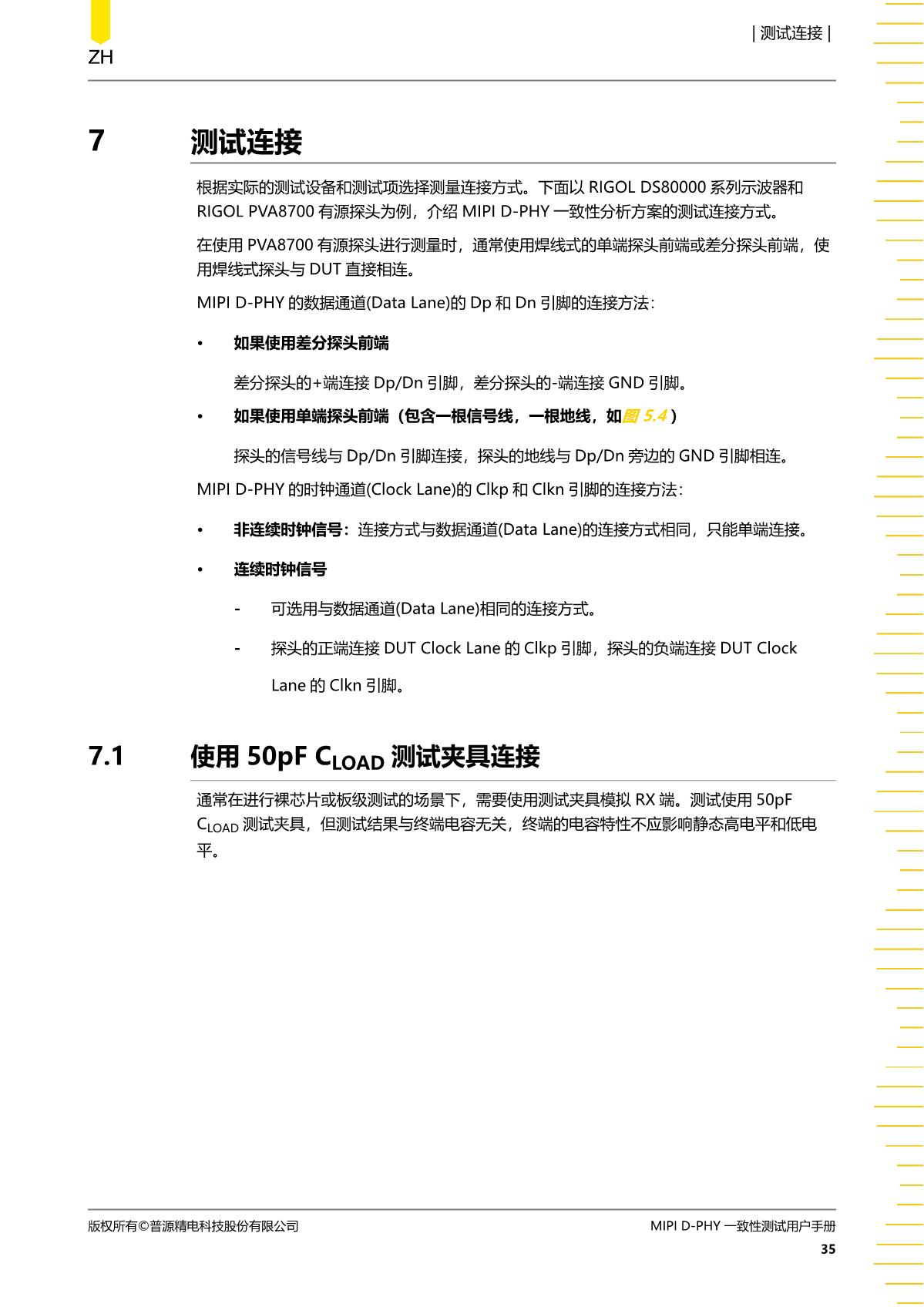 ZH

| 测试连接 |

7 测试连接

根据实际的测试设备和测试项选择测量连接方式。下面以 RIGOL DS80000 系列示波器和 RIGOL PVA8700 有源探头为例，介绍 MIPI D-PHY 一致性分析方案的测试连接方式。

在使用 PVA8700 有源探头进行测量时，通常使用焊线式的单端探头前端或差分探头前端，使用焊线式探头与 DUT 直接相连。

MIPI D-PHY 的数据通道(Data Lane)的 Dp 和 Dn 引脚的连接方法：

• 如果使用差分探头前端

差分探头的+端连接 Dp/Dn 引脚，差分探头的-端连接 GND 引脚。

• 如果使用单端探头前端（包含一根信号线，一根地线，如图 5.4）

探头的信号线与 Dp/Dn 引脚连接，探头的地线与 Dp/Dn 旁边的 GND 引脚相连。

MIPI D-PHY 的时钟通道(Clock Lane)的 Clkp 和 Clkn 引脚的连接方法：

• 非连续时钟信号：连接方式与数据通道(Data Lane)的连接方式相同，只能单端连接。

• 连续时钟信号

- 可选用与数据通道(Data Lane)相同的连接方式。

- 探头的正端连接 DUT Clock Lane 的 Clkp 引脚，探头的负端连接 DUT Clock Lane 的 Clkn 引脚。

7.1 使用 50pF $C_{LOAD}$ 测试夹具连接

通常在进行裸芯片或板级测试的场景下，需要使用测试夹具模拟 RX 端。测试使用 50pF $C_{LOAD}$ 测试夹具，但测试结果与终端电容无关，终端的电容特性不应影响静态高电平和低电平。

版权所有©普源精电科技股份有限公司

MIPI D-PHY 一致性测试用户手册

35